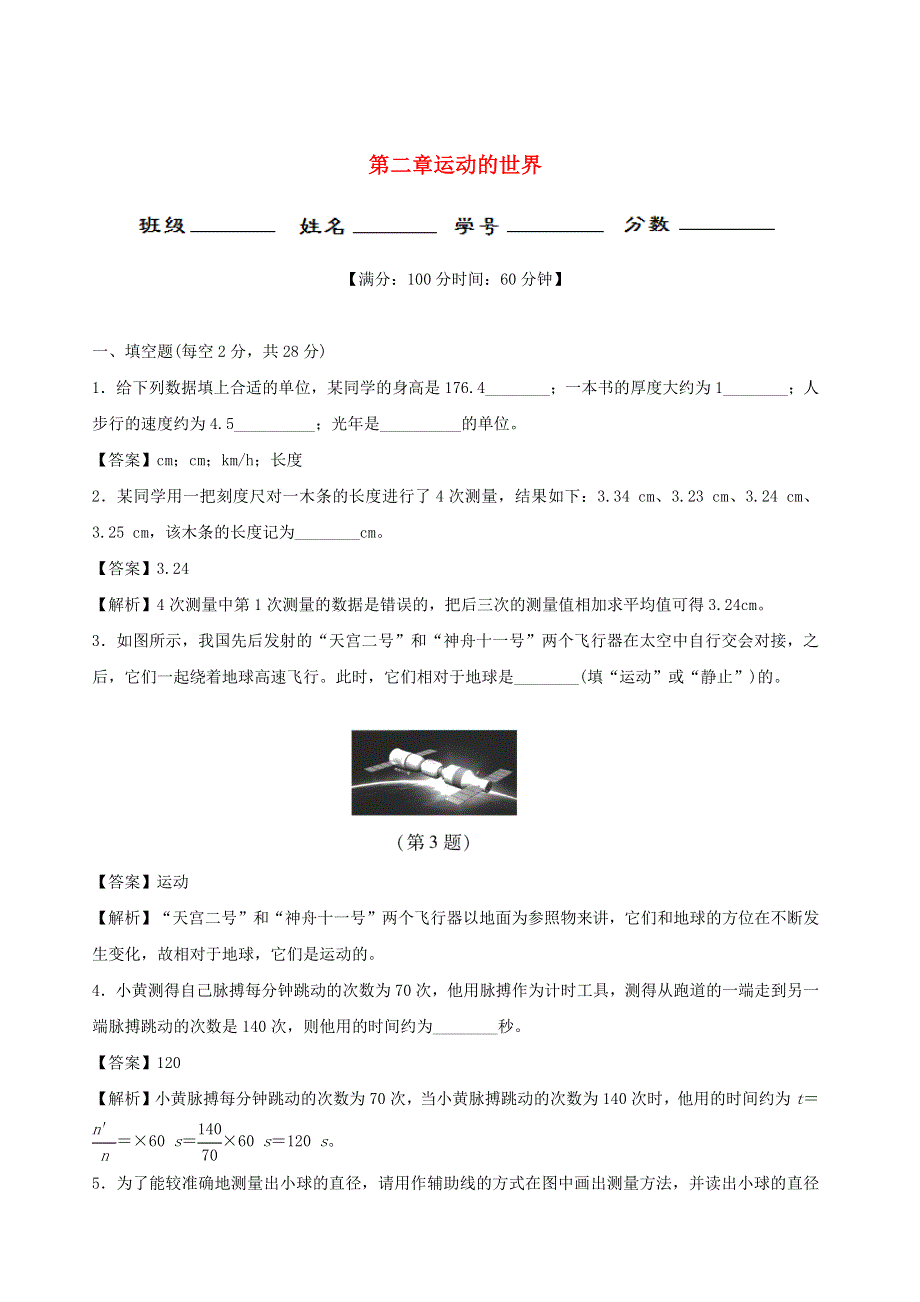 第二章运动的世界

班级________ 姓名________ 学号________ 分数________

【满分：100 分时间：60 分钟】

一、填空题(每空 2 分，共 28 分)

1．给下列数据填上合适的单位，某同学的身高是 176.4________；一本书的厚度大约为 1________；人步行的速度约为 4.5__________；光年是__________的单位。

【答案】cm；cm；km/h；长度

2．某同学用一把刻度尺对一木条的长度进行了 4 次测量，结果如下：3.34 cm、3.23 cm、3.24 cm、3.25 cm，该木条的长度记为________cm。

【答案】3.24

【解析】4 次测量中第 1 次测量的数据是错误的，把后三次的测量值相加求平均值可得 3.24cm。

3．如图所示，我国先后发射的“天宫二号”和“神舟十一号”两个飞行器在太空中自行交会对接，之后，它们一起绕着地球高速飞行。此时，它们相对于地球是________(填“运动”或“静止”)的。

（第 3 题）

【答案】运动

【解析】“天宫二号”和“神舟十一号”两个飞行器以地面为参照物来讲，它们和地球的方位在不断发生变化，故相对于地球，它们是运动的。

4．小黄测得自己脉搏每分钟跳动的次数为 70 次，他用脉搏作为计时工具，测得从跑道的一端走到另一端脉搏跳动的次数是 140 次，则他用的时间约为________秒。

【答案】120

【解析】小黄脉搏每分钟跳动的次数为 70 次，当小黄脉搏跳动的次数为 140 次时，他用的时间约为 $t=\frac{n'}{n}=\times 60\ s=\frac{140}{70}\times 60\ s=120\ s$。

5．为了能较准确地测量出小球的直径，请用作辅助线的方式在图中画出测量方法，并读出小球的直径